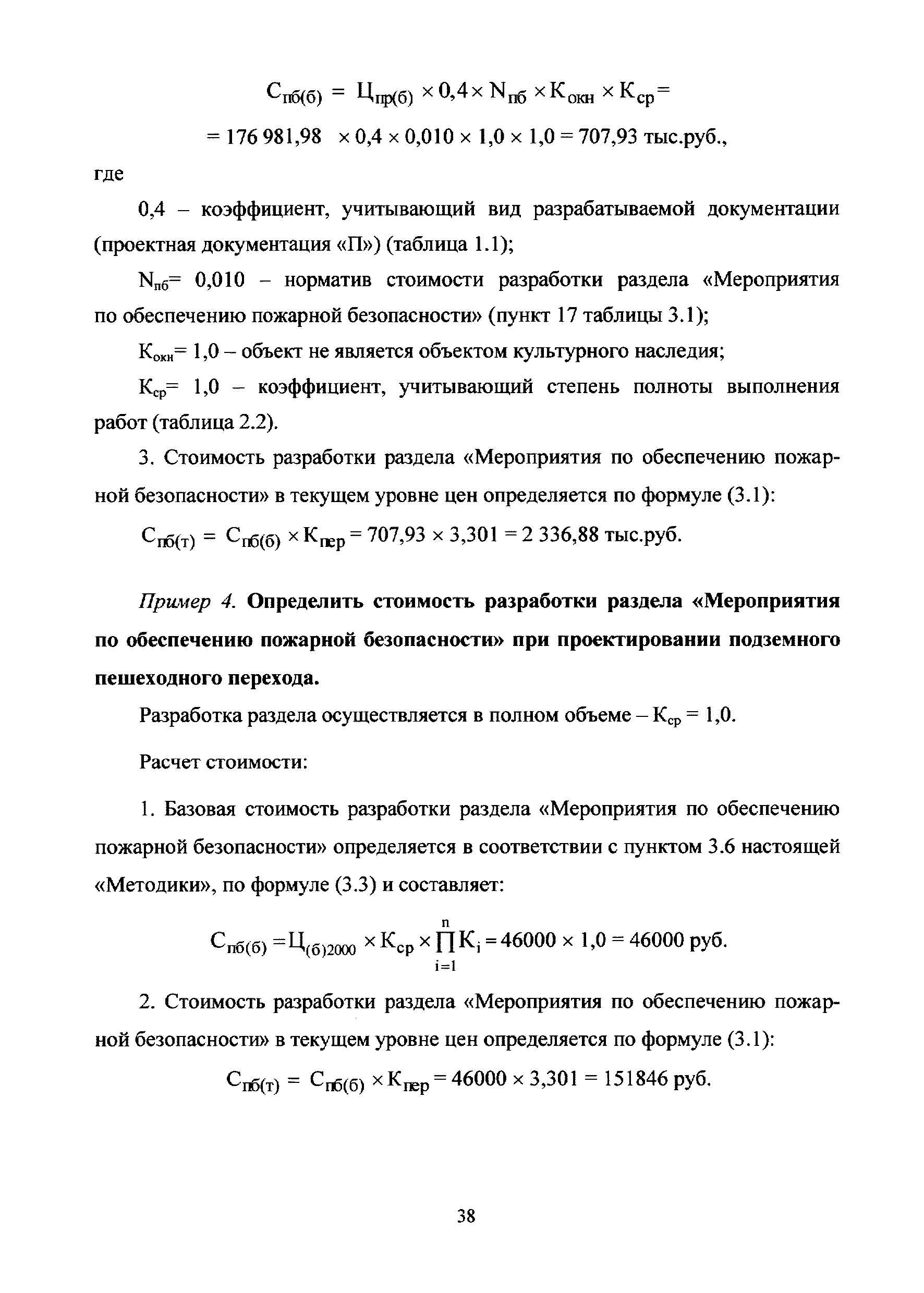 $С_{пб(б)} = Ц_{пр(б)} \times 0,4 \times N_{пб} \times К_{окн} \times К_{ср} =$

$= 176\,981,98 \times 0,4 \times 0,010 \times 1,0 \times 1,0 = 707,93$ тыс.руб.,

где

0,4 – коэффициент, учитывающий вид разрабатываемой документации (проектная документация «П») (таблица 1.1);

$N_{пб}$= 0,010 – норматив стоимости разработки раздела «Мероприятия по обеспечению пожарной безопасности» (пункт 17 таблицы 3.1);

$К_{окн}$= 1,0 – объект не является объектом культурного наследия;

$К_{ср}$= 1,0 – коэффициент, учитывающий степень полноты выполнения работ (таблица 2.2).

3. Стоимость разработки раздела «Мероприятия по обеспечению пожарной безопасности» в текущем уровне цен определяется по формуле (3.1):

$С_{пб(т)} = С_{пб(б)} \times К_{пер} = 707,93 \times 3,301 = 2\,336,88$ тыс.руб.

Пример 4. Определить стоимость разработки раздела «Мероприятия по обеспечению пожарной безопасности» при проектировании подземного пешеходного перехода.

Разработка раздела осуществляется в полном объеме – $К_{ср}$ = 1,0.

Расчет стоимости:

1. Базовая стоимость разработки раздела «Мероприятия по обеспечению пожарной безопасности» определяется в соответствии с пунктом 3.6 настоящей «Методики», по формуле (3.3) и составляет:

$С_{пб(б)} = Ц_{(б)2000} \times К_{ср} \times \prod_{i=1}^{n} К_i = 46000 \times 1,0 = 46000$ руб.

2. Стоимость разработки раздела «Мероприятия по обеспечению пожарной безопасности» в текущем уровне цен определяется по формуле (3.1):

$С_{пб(т)} = С_{пб(б)} \times К_{пер} = 46000 \times 3,301 = 151846$ руб.

38